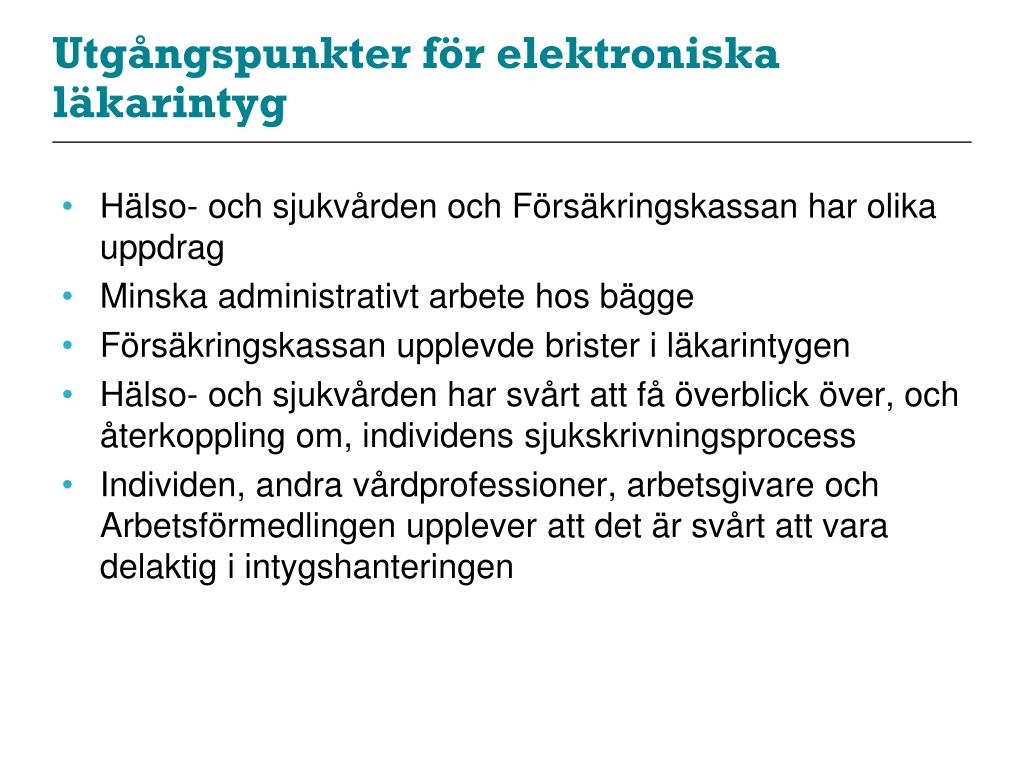 Utgångspunkter för elektroniska läkarintyg

• Hälso- och sjukvården och Försäkringskassan har olika uppdrag
• Minska administrativt arbete hos bägge
• Försäkringskassan upplevde brister i läkarintygen
• Hälso- och sjukvården har svårt att få överblick över, och återkoppling om, individens sjukskrivningsprocess
• Individen, andra vårdprofessioner, arbetsgivare och Arbetsförmedlingen upplever att det är svårt att vara delaktig i intygshanteringen